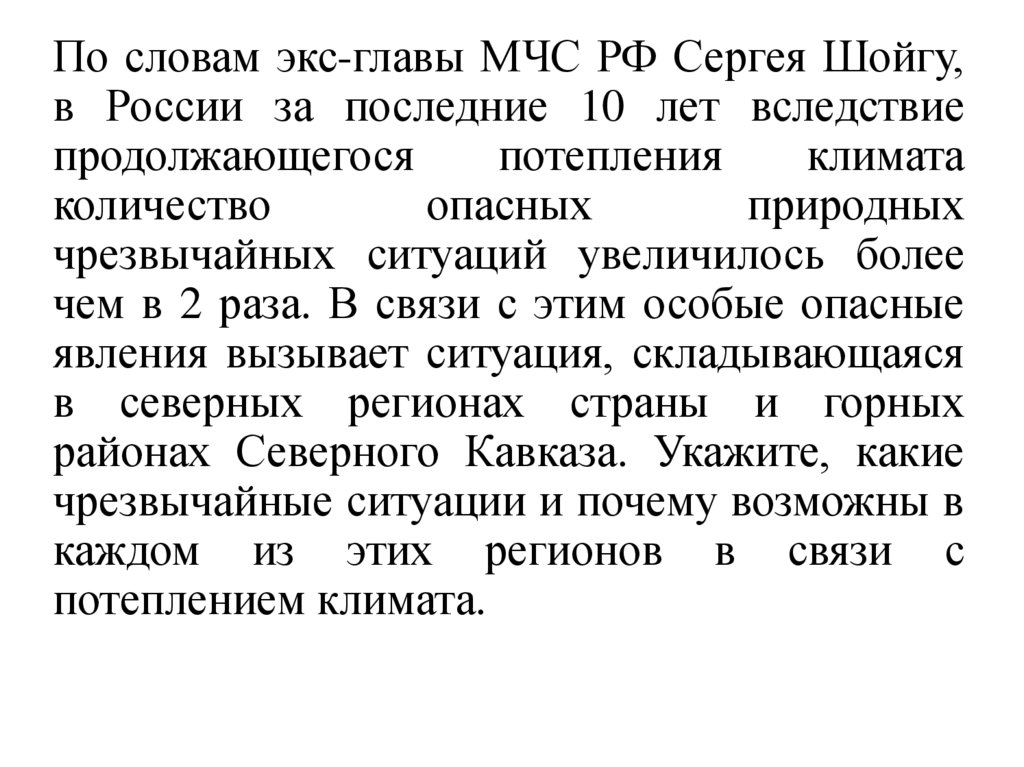 По словам экс-главы МЧС РФ Сергея Шойгу, в России за последние 10 лет вследствие продолжающегося потепления климата количество опасных природных чрезвычайных ситуаций увеличилось более чем в 2 раза. В связи с этим особые опасные явления вызывает ситуация, складывающаяся в северных регионах страны и горных районах Северного Кавказа. Укажите, какие чрезвычайные ситуации и почему возможны в каждом из этих регионов в связи с потеплением климата.